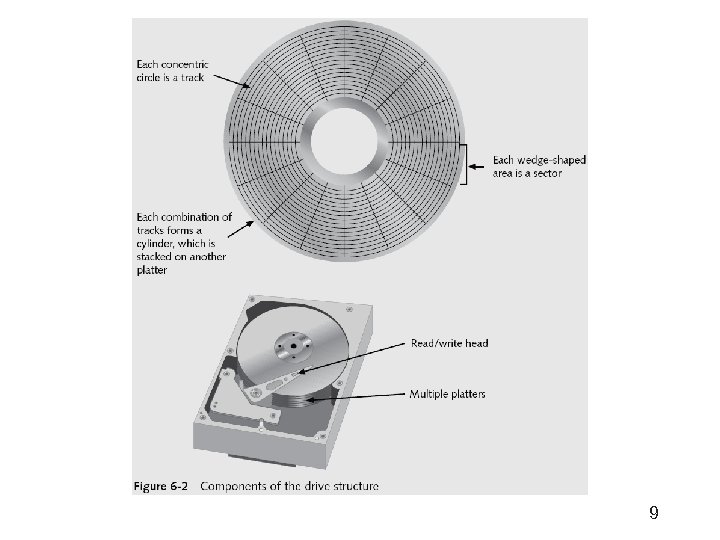 Each concentric circle is a track

Each wedge-shaped area is a sector

Each combination of tracks forms a cylinder, which is stacked on another platter

Read/write head

Multiple platters

Figure 6-2 Components of the drive structure

9